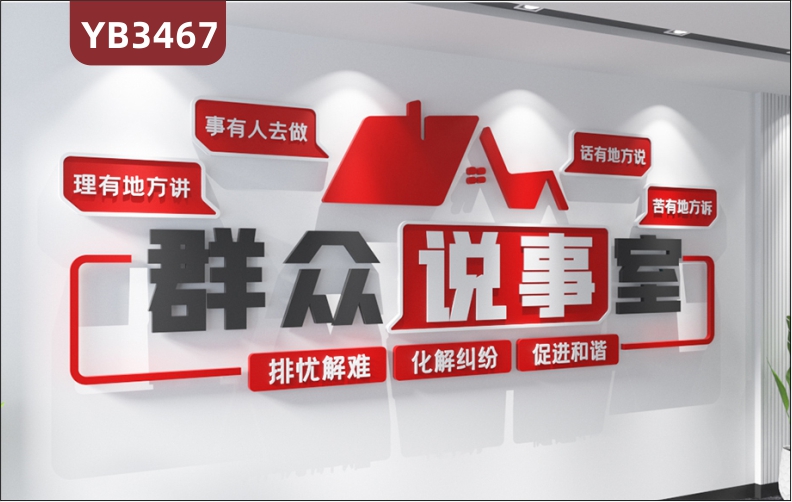 YB3467

事有人去做

理有地方讲

话有地方说

苦有地方诉

群众说事室

排忧解难

化解纠纷

促进和谐